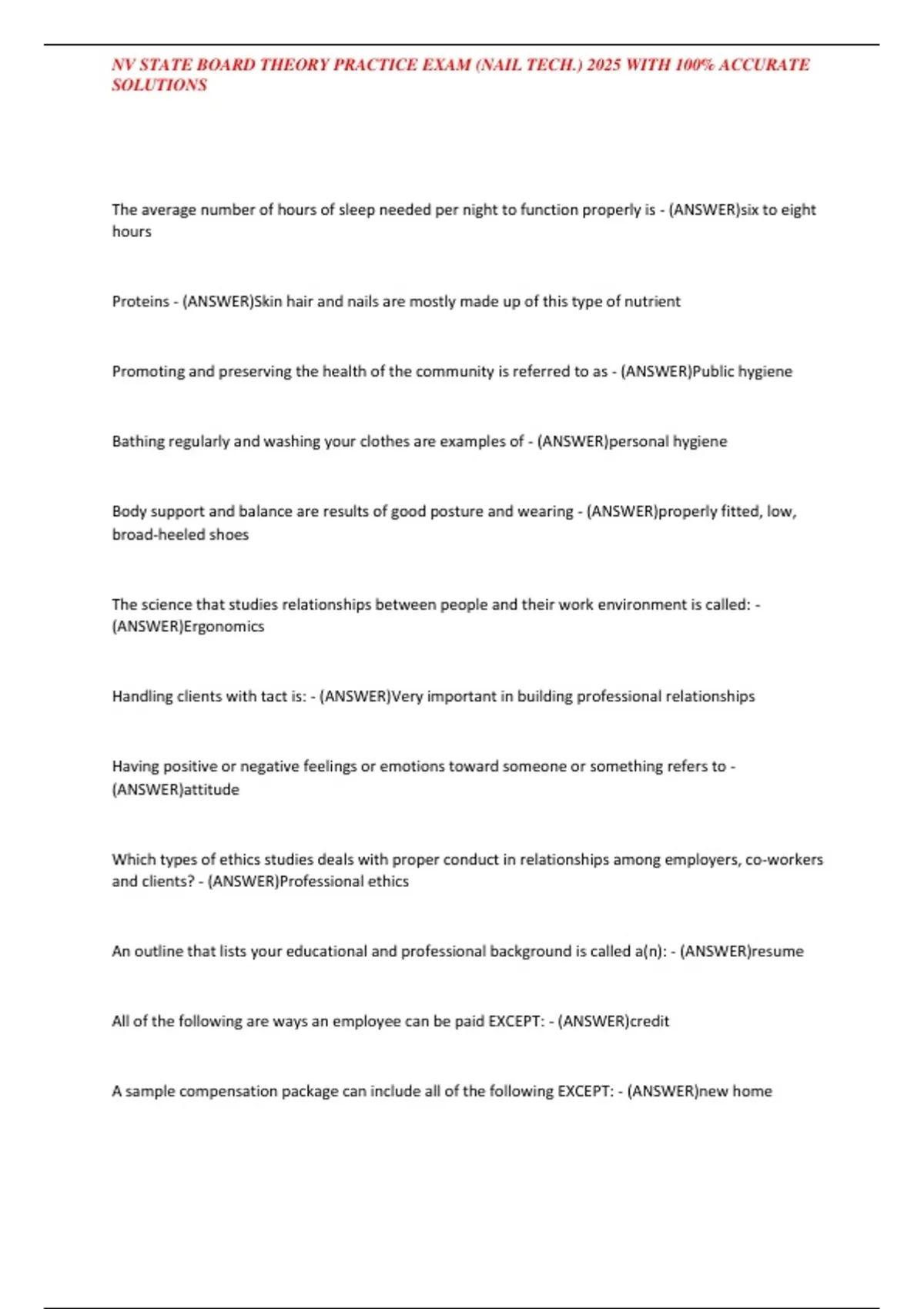 NV STATE BOARD THEORY PRACTICE EXAM (NAIL TECH.) 2025 WITH 100% ACCURATE SOLUTIONS

The average number of hours of sleep needed per night to function properly is - (ANSWER)six to eight hours

Proteins - (ANSWER)Skin hair and nails are mostly made up of this type of nutrient

Promoting and preserving the health of the community is referred to as - (ANSWER)Public hygiene

Bathing regularly and washing your clothes are examples of - (ANSWER)personal hygiene

Body support and balance are results of good posture and wearing - (ANSWER)properly fitted, low, broad-heeled shoes

The science that studies relationships between people and their work environment is called: - (ANSWER)Ergonomics

Handling clients with tact is: - (ANSWER)Very important in building professional relationships

Having positive or negative feelings or emotions toward someone or something refers to - (ANSWER)attitude

Which types of ethics studies deals with proper conduct in relationships among employers, co-workers and clients? - (ANSWER)Professional ethics

An outline that lists your educational and professional background is called a(n): - (ANSWER)resume

All of the following are ways an employee can be paid EXCEPT: - (ANSWER)credit

A sample compensation package can include all of the following EXCEPT: - (ANSWER)new home